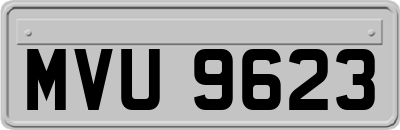 MVU 9623